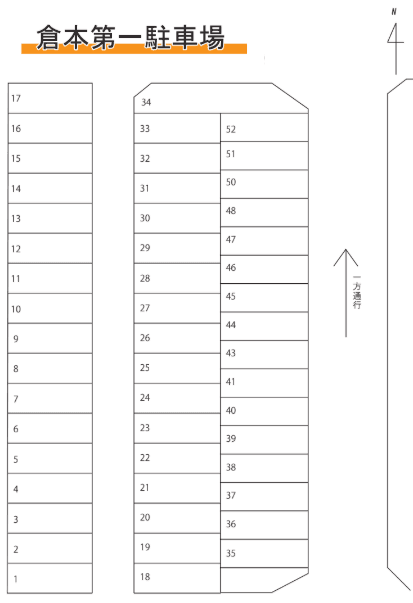 倉本第一駐車場

N

17
16
15
14
13
12
11
10
9
8
7
6
5
4
3
2
1

34
33
32
31
30
29
28
27
26
25
24
23
22
21
20
19
18

52
51
50
48
47
46
45
44
43
41
40
39
38
37
36
35

一方通行